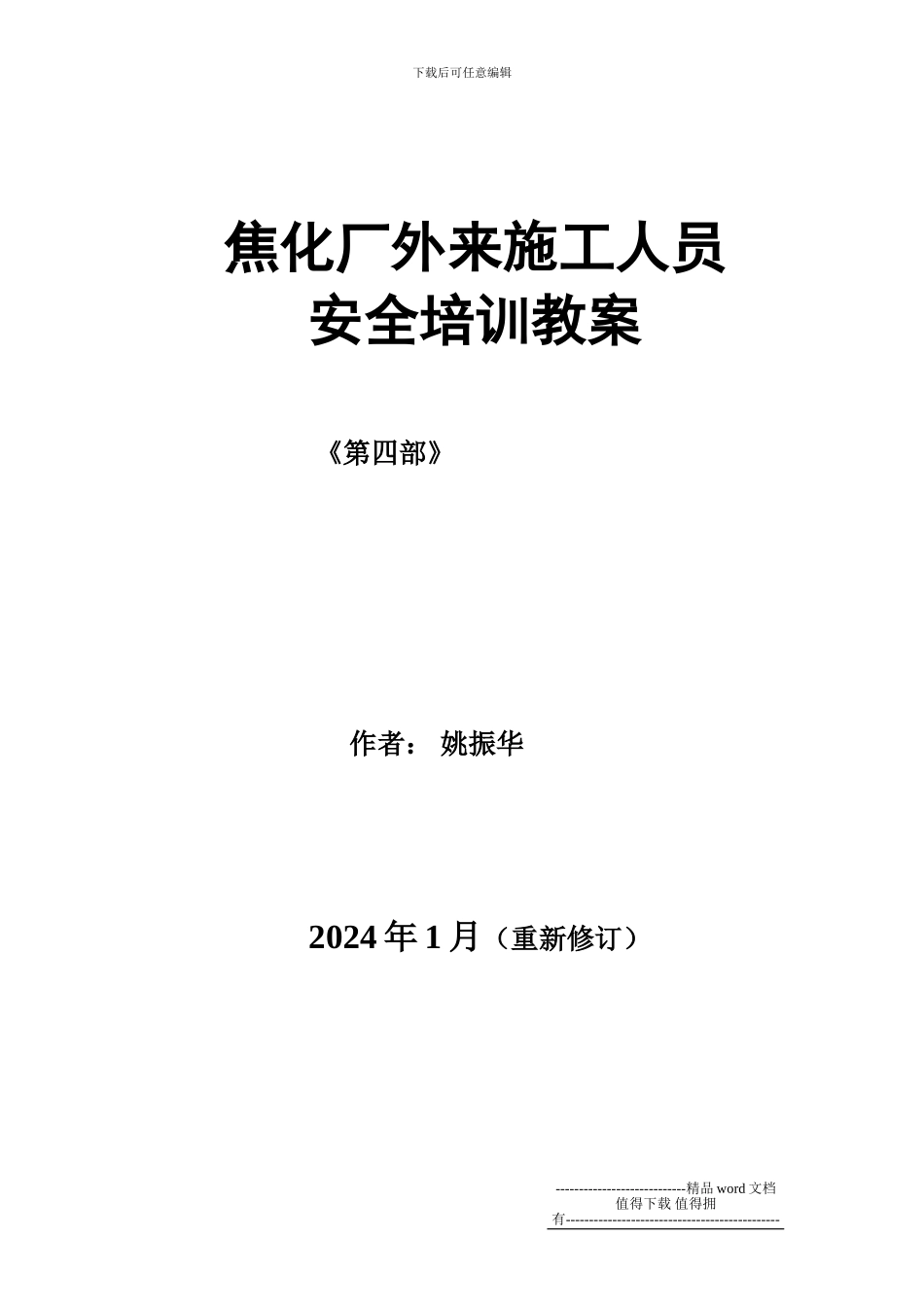 下载后可任意编辑

焦化厂外来施工人员
安全培训教案

《第四部》

作者： 姚振华

2024 年 1 月（重新修订）

----------------------------精品 word 文档 值得下载 值得拥有----------------------------------------------